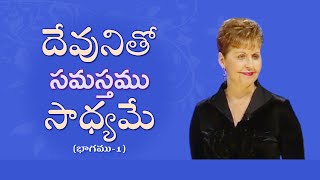 దేవునితో
సమస్తము
సాధ్యమే
(భాగము-1)